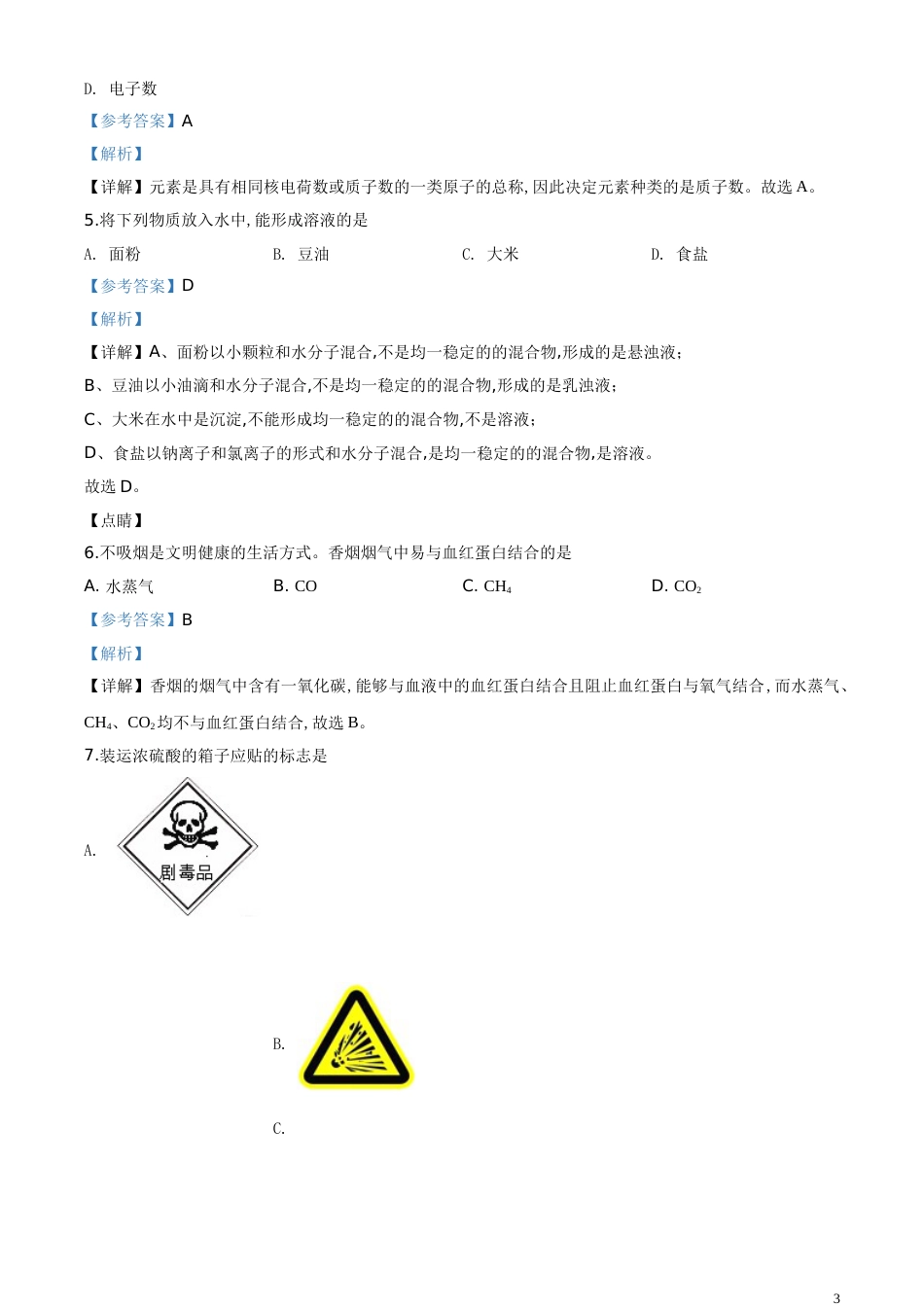 D. 电子数

【参考答案】A

【解析】

【详解】元素是具有相同核电荷数或质子数的一类原子的总称，因此决定元素种类的是质子数。故选 A。

5.将下列物质放入水中，能形成溶液的是

A. 面粉

B. 豆油

C. 大米

D. 食盐

【参考答案】D

【解析】

【详解】A、面粉以小颗粒和水分子混合，不是均一稳定的的混合物，形成的是悬浊液；

B、豆油以小油滴和水分子混合，不是均一稳定的的混合物，形成的是乳浊液；

C、大米在水中是沉淀，不能形成均一稳定的的混合物，不是溶液；

D、食盐以钠离子和氯离子的形式和水分子混合，是均一稳定的的混合物，是溶液。

故选 D。

【点睛】

6.不吸烟是文明健康的生活方式。香烟烟气中易与血红蛋白结合的是

A. 水蒸气

B. CO

C. $CH_4$

D. $CO_2$

【参考答案】B

【解析】

【详解】香烟的烟气中含有一氧化碳，能够与血液中的血红蛋白结合且阻止血红蛋白与氧气结合，而水蒸气、$CH_4$、$CO_2$均不与血红蛋白结合，故选 B。

7.装运浓硫酸的箱子应贴的标志是

A.

剧毒品

B.

C.

3